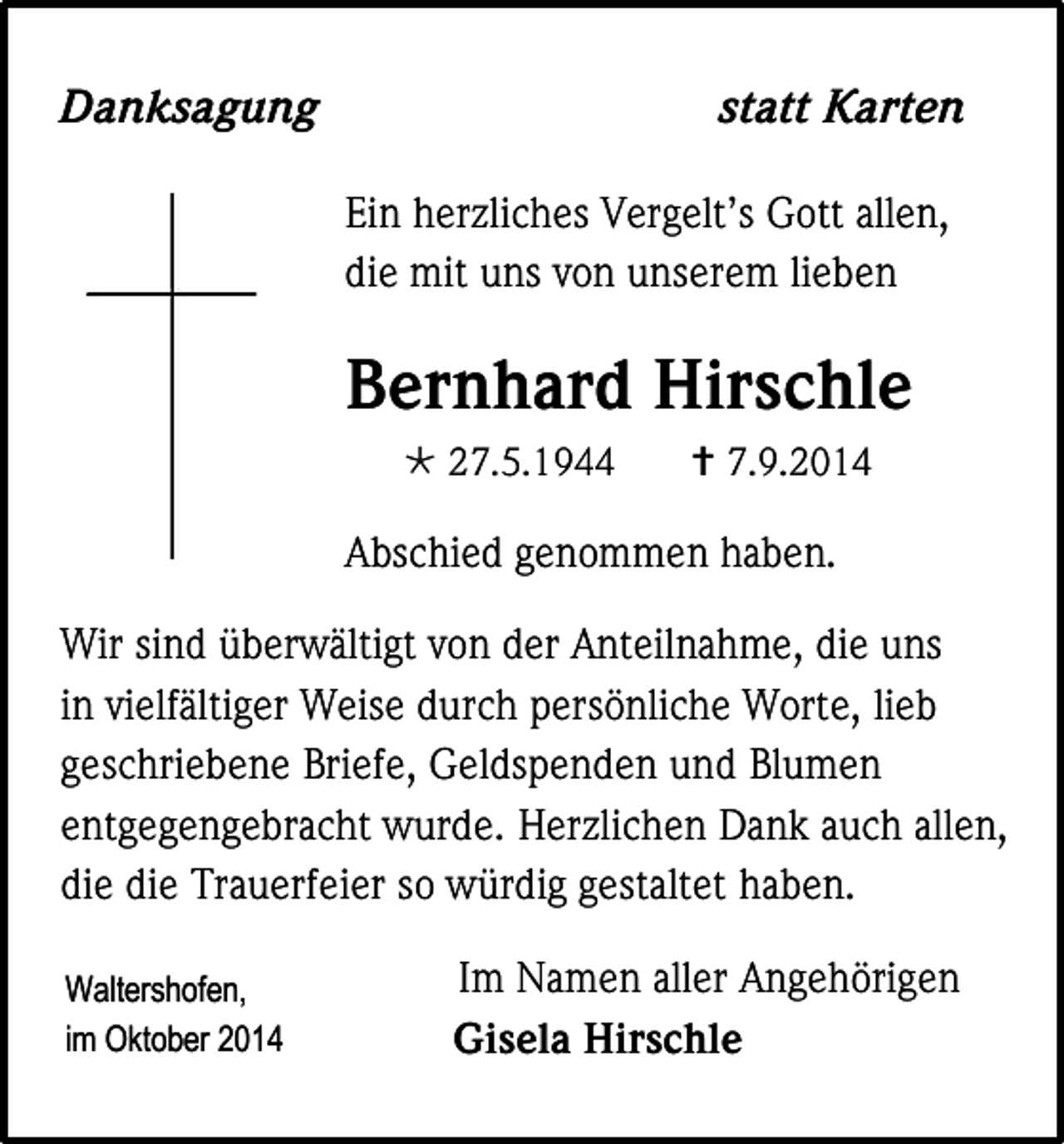 Danksagung statt Karten

Ein herzliches Vergelt's Gott allen, die mit uns von unserem lieben

Bernhard Hirschle

* 27.5.1944 † 7.9.2014

Abschied genommen haben.

Wir sind überwältigt von der Anteilnahme, die uns in vielfältiger Weise durch persönliche Worte, lieb geschriebene Briefe, Geldspenden und Blumen entgegengebracht wurde. Herzlichen Dank auch allen, die die Trauerfeier so würdig gestaltet haben.

Waltershofen,
im Oktober 2014

Im Namen aller Angehörigen
Gisela Hirschle